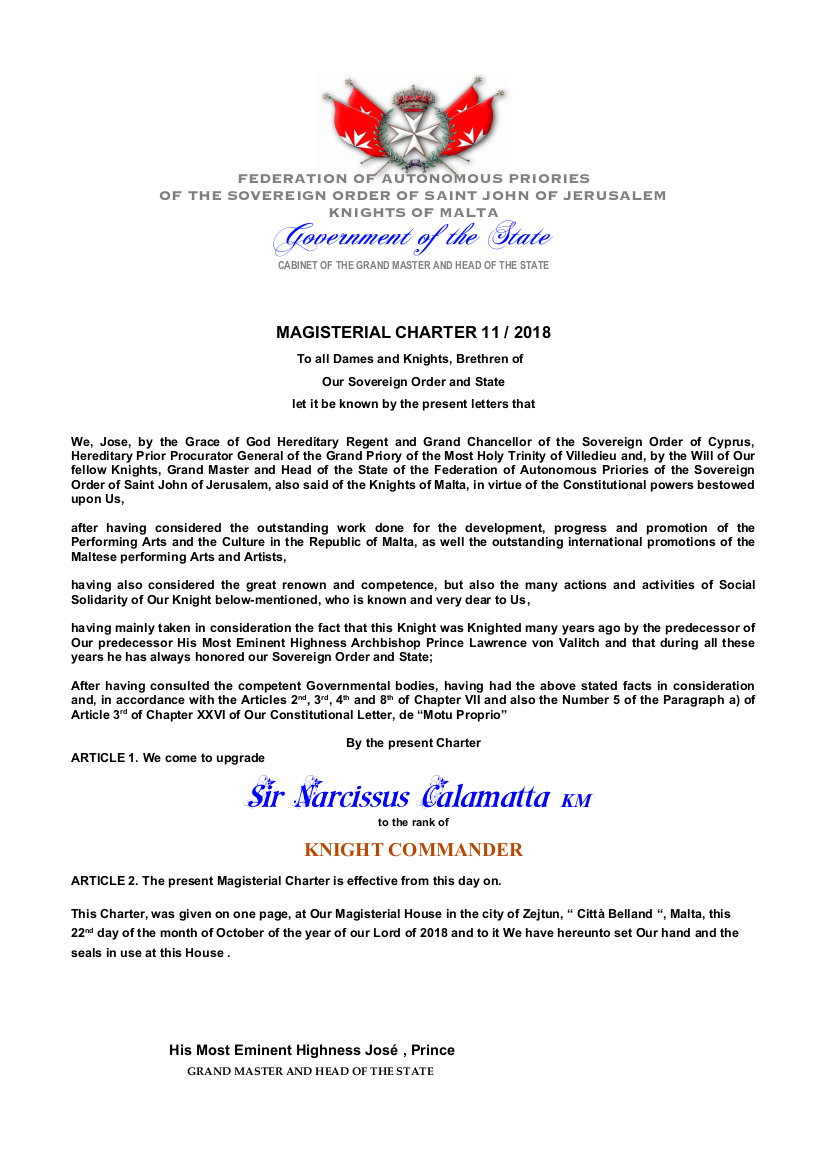 FEDERATION OF AUTONOMOUS PRIORIES
OF THE SOVEREIGN ORDER OF SAINT JOHN OF JERUSALEM
KNIGHTS OF MALTA
Government of the State
CABINET OF THE GRAND MASTER AND HEAD OF THE STATE

MAGISTERIAL CHARTER 11 / 2018

To all Dames and Knights, Brethren of
Our Sovereign Order and State
let it be known by the present letters that

We, Jose, by the Grace of God Hereditary Regent and Grand Chancellor of the Sovereign Order of Cyprus, Hereditary Prior Procurator General of the Grand Priory of the Most Holy Trinity of Villedieu and, by the Will of Our fellow Knights, Grand Master and Head of the State of the Federation of Autonomous Priories of the Sovereign Order of Saint John of Jerusalem, also said of the Knights of Malta, in virtue of the Constitutional powers bestowed upon Us,

after having considered the outstanding work done for the development, progress and promotion of the Performing Arts and the Culture in the Republic of Malta, as well the outstanding international promotions of the Maltese performing Arts and Artists,

having also considered the great renown and competence, but also the many actions and activities of Social Solidarity of Our Knight below-mentioned, who is known and very dear to Us,

having mainly taken in consideration the fact that this Knight was Knighted many years ago by the predecessor of Our predecessor His Most Eminent Highness Archbishop Prince Lawrence von Valitch and that during all these years he has always honored our Sovereign Order and State;

After having consulted the competent Governmental bodies, having had the above stated facts in consideration and, in accordance with the Articles 2$^{nd}$, 3$^{rd}$, 4$^{th}$ and 8$^{th}$ of Chapter VII and also the Number 5 of the Paragraph a) of Article 3$^{rd}$ of Chapter XXVI of Our Constitutional Letter, de “Motu Proprio”

By the present Charter

ARTICLE 1. We come to upgrade

Sir Narcissus Calamatta KM

to the rank of

KNIGHT COMMANDER

ARTICLE 2. The present Magisterial Charter is effective from this day on.

This Charter, was given on one page, at Our Magisterial House in the city of Zejtun, “ Città Belland “, Malta, this 22$^{nd}$ day of the month of October of the year of our Lord of 2018 and to it We have hereunto set Our hand and the seals in use at this House .

His Most Eminent Highness José , Prince
GRAND MASTER AND HEAD OF THE STATE